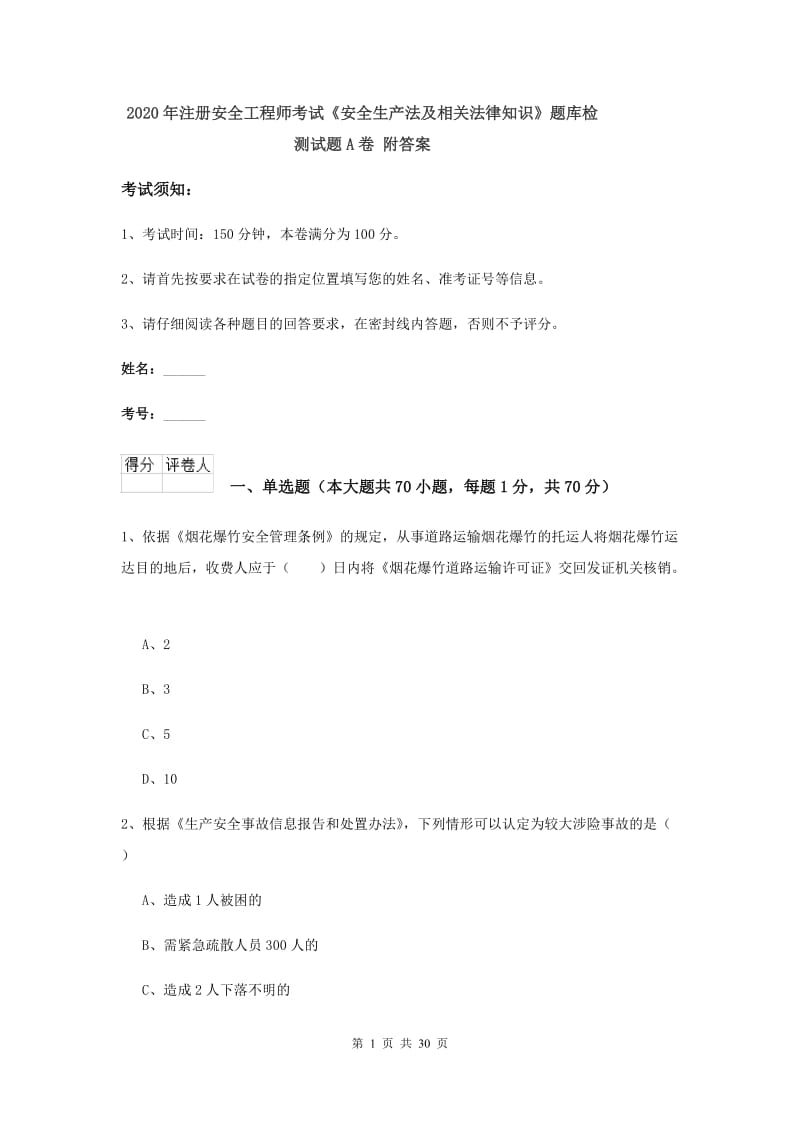 2020年注册安全工程师考试《安全生产法及相关法律知识》题库检测试题A卷 附答案

考试须知：

1、考试时间：150分钟，本卷满分为100分。

2、请首先按要求在试卷的指定位置填写您的姓名、准考证号等信息。

3、请仔细阅读各种题目的回答要求，在密封线内答题，否则不予评分。

姓名：______

考号：______

| 得分 | 评卷人 |
|---|---|
| | |

一、单选题（本大题共70小题，每题1分，共70分）

1、依据《烟花爆竹安全管理条例》的规定，从事道路运输烟花爆竹的托运人将烟花爆竹运达目的地后，收费人应于（　　）日内将《烟花爆竹道路运输许可证》交回发证机关核销。

A、2

B、3

C、5

D、10

2、根据《生产安全事故信息报告和处置办法》，下列情形可以认定为较大涉险事故的是（　　）

A、造成1人被困的

B、需紧急疏散人员300人的

C、造成2人下落不明的

第 1 页 共 30 页